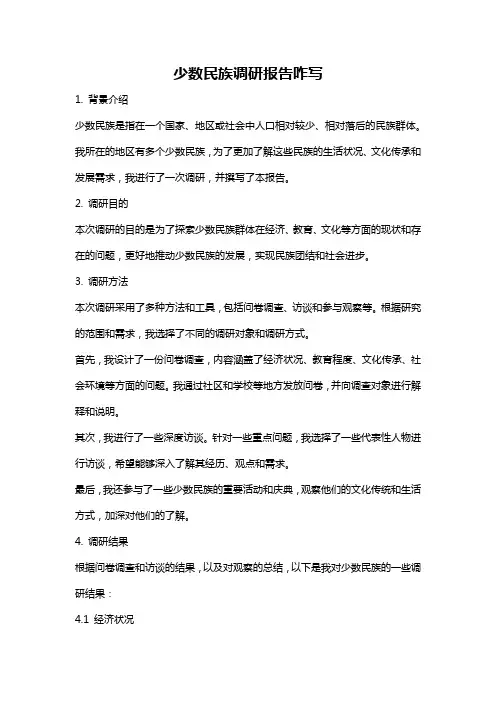 少数民族调研报告咋写

1. 背景介绍

少数民族是指在一个国家、地区或社会中人口相对较少、相对落后的民族群体。我所在的地区有多个少数民族，为了更加了解这些民族的生活状况、文化传承和发展需求，我进行了一次调研，并撰写了本报告。

2. 调研目的

本次调研的目的是为了探索少数民族群体在经济、教育、文化等方面的现状和存在的问题，更好地推动少数民族的发展，实现民族团结和社会进步。

3. 调研方法

本次调研采用了多种方法和工具，包括问卷调查、访谈和参与观察等。根据研究的范围和需求，我选择了不同的调研对象和调研方式。

首先，我设计了一份问卷调查，内容涵盖了经济状况、教育程度、文化传承、社会环境等方面的问题。我通过社区和学校等地方发放问卷，并向调查对象进行解释和说明。

其次，我进行了一些深度访谈。针对一些重点问题，我选择了一些代表性人物进行访谈，希望能够深入了解其经历、观点和需求。

最后，我还参与了一些少数民族的重要活动和庆典，观察他们的文化传统和生活方式，加深对他们的了解。

4. 调研结果

根据问卷调查和访谈的结果，以及对观察的总结，以下是我对少数民族的一些调研结果：

4.1 经济状况